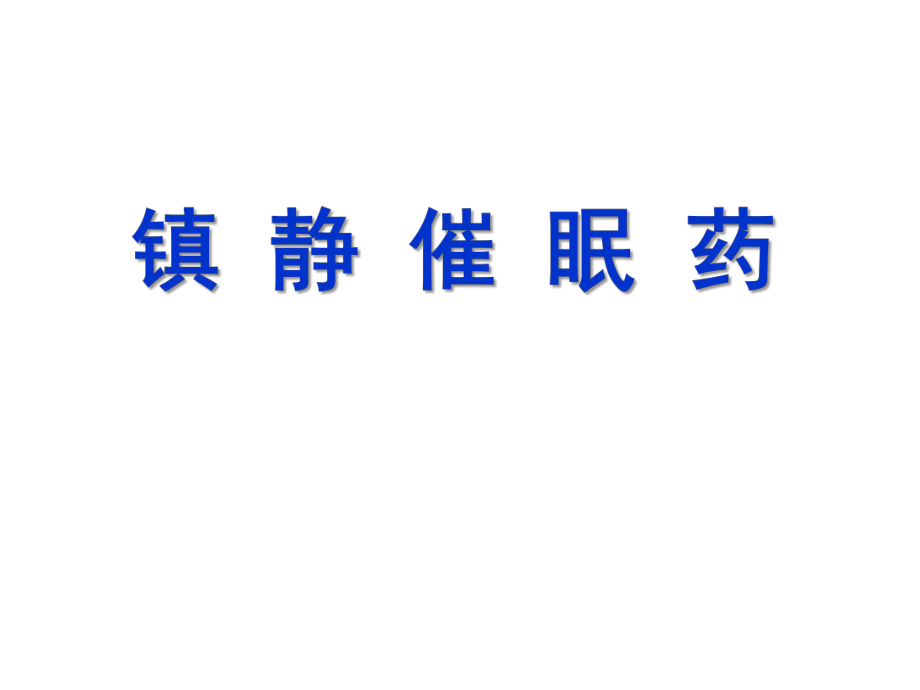 镇 静 催 眠 药